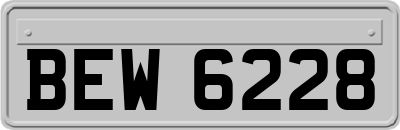 BEW 6228